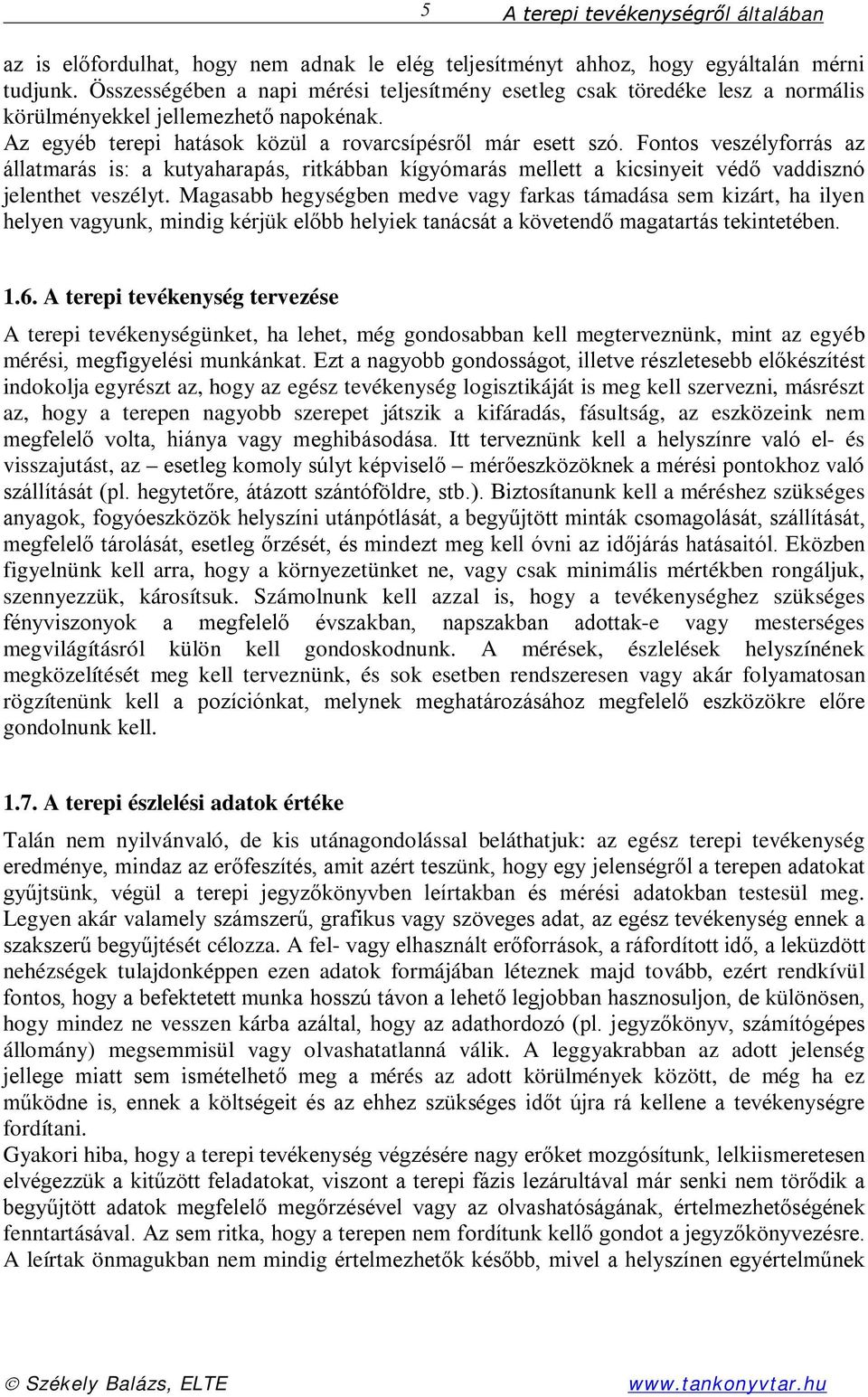 5 A terepi tevékenységről általában

az is előfordulhat, hogy nem adnak le elég teljesítményt ahhoz, hogy egyáltalán mérni tudjunk. Összességében a napi mérési teljesítmény esetleg csak töredéke lesz a normális körülményekkel jellemezhető napokénak.
Az egyéb terepi hatások közül a rovarcsípésről már esett szó. Fontos veszélyforrás az állatmarás is: a kutyaharapás, ritkábban kígyómarás mellett a kicsinyeit védő vaddisznó jelenthet veszélyt. Magasabb hegységben medve vagy farkas támadása sem kizárt, ha ilyen helyen vagyunk, mindig kérjük előbb helyiek tanácsát a követendő magatartás tekintetében.

1.6. A terepi tevékenység tervezése

A terepi tevékenységünket, ha lehet, még gondosabban kell megterveznünk, mint az egyéb mérési, megfigyelési munkánkat. Ezt a nagyobb gondosságot, illetve részletesebb előkészítést indokolja egyrészt az, hogy az egész tevékenység logisztikáját is meg kell szervezni, másrészt az, hogy a terepen nagyobb szerepet játszik a kifáradás, fásultság, az eszközeink nem megfelelő volta, hiánya vagy meghibásodása. Itt terveznünk kell a helyszínre való el- és visszajutást, az – esetleg komoly súlyt képviselő – mérőeszközöknek a mérési pontokhoz való szállítását (pl. hegytetőre, átázott szántóföldre, stb.). Biztosítanunk kell a méréshez szükséges anyagok, fogyóeszközök helyszíni utánpótlását, a begyűjtött minták csomagolását, szállítását, megfelelő tárolását, esetleg őrzését, és mindezt meg kell óvni az időjárás hatásaitól. Eközben figyelnünk kell arra, hogy a környezetünket ne, vagy csak minimális mértékben rongáljuk, szennyezzük, károsítsuk. Számolnunk kell azzal is, hogy a tevékenységhez szükséges fényviszonyok a megfelelő évszakban, napszakban adottak-e vagy mesterséges megvilágításról külön kell gondoskodnunk. A mérések, észlelések helyszínének megközelítését meg kell terveznünk, és sok esetben rendszeresen vagy akár folyamatosan rögzítenünk kell a pozíciónkat, melynek meghatározásához megfelelő eszközökre előre gondolnunk kell.

1.7. A terepi észlelési adatok értéke

Talán nem nyilvánvaló, de kis utánagondolással beláthatjuk: az egész terepi tevékenység eredménye, mindaz az erőfeszítés, amit azért teszünk, hogy egy jelenségről a terepen adatokat gyűjtsünk, végül a terepi jegyzőkönyvben leírtakban és mérési adatokban testesül meg. Legyen akár valamely számszerű, grafikus vagy szöveges adat, az egész tevékenység ennek a szakszerű begyűjtését célozza. A fel- vagy elhasznált erőforrások, a ráfordított idő, a leküzdött nehézségek tulajdonképpen ezen adatok formájában léteznek majd tovább, ezért rendkívül fontos, hogy a befektetett munka hosszú távon a lehető legjobban hasznosuljon, de különösen, hogy mindez ne vesszen kárba azáltal, hogy az adathordozó (pl. jegyzőkönyv, számítógépes állomány) megsemmisül vagy olvashatatlanná válik. A leggyakrabban az adott jelenség jellege miatt sem ismételhető meg a mérés az adott körülmények között, de még ha ez működne is, ennek a költségeit és az ehhez szükséges időt újra rá kellene a tevékenységre fordítani.
Gyakori hiba, hogy a terepi tevékenység végzésére nagy erőket mozgósítunk, lelkiismeretesen elvégezzük a kitűzött feladatokat, viszont a terepi fázis lezárultával már senki nem törődik a begyűjtött adatok megfelelő megőrzésével vagy az olvashatóságának, értelmezhetőségének fenntartásával. Az sem ritka, hogy a terepen nem fordítunk kellő gondot a jegyzőkönyvezésre. A leírtak önmagukban nem mindig értelmezhetők később, mivel a helyszínen egyértelműnek

© Székely Balázs, ELTE www.tankonyvtar.hu